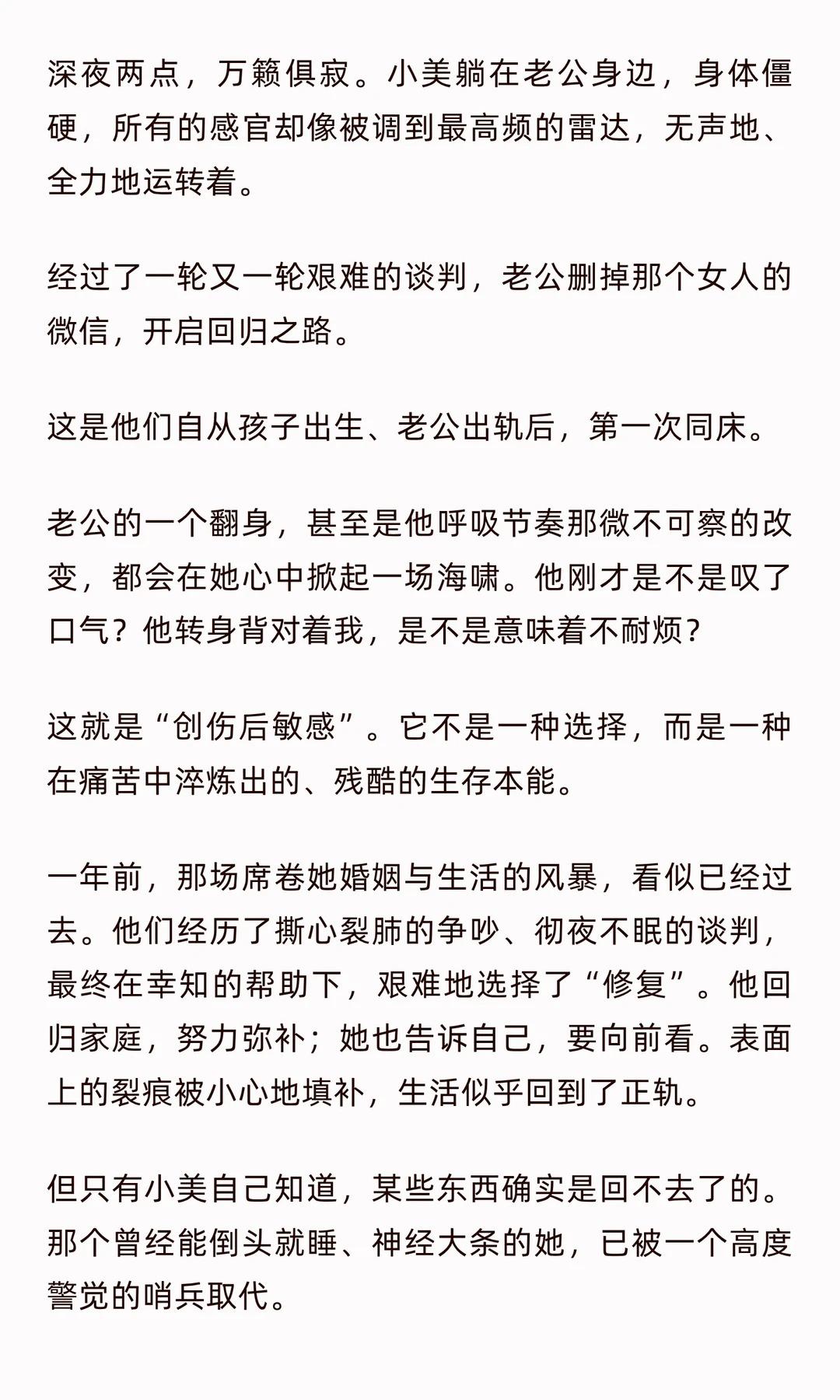 深夜两点，万籁俱寂。小美躺在老公身边，身体僵硬，所有的感官却像被调到最高频的雷达，无声地、全力地运转着。

经过了一轮又一轮艰难的谈判，老公删掉那个女人的微信，开启回归之路。

这是他们自从孩子出生、老公出轨后，第一次同床。

老公的一个翻身，甚至是他呼吸节奏那微不可察的改变，都会在她心中掀起一场海啸。他刚才是不是叹了口气？他转身背对着我，是不是意味着不耐烦？

这就是“创伤后敏感”。它不是一种选择，而是一种在痛苦中淬炼出的、残酷的生存本能。

一年前，那场席卷她婚姻与生活的风暴，看似已经过去。他们经历了撕心裂肺的争吵、彻夜不眠的谈判，最终在幸知的帮助下，艰难地选择了“修复”。他回归家庭，努力弥补；她也告诉自己，要向前看。表面上的裂痕被小心地填补，生活似乎回到了正轨。

但只有小美自己知道，某些东西确实是回不去了的。那个曾经能倒头就睡、神经大条的她，已被一个高度警觉的哨兵取代。